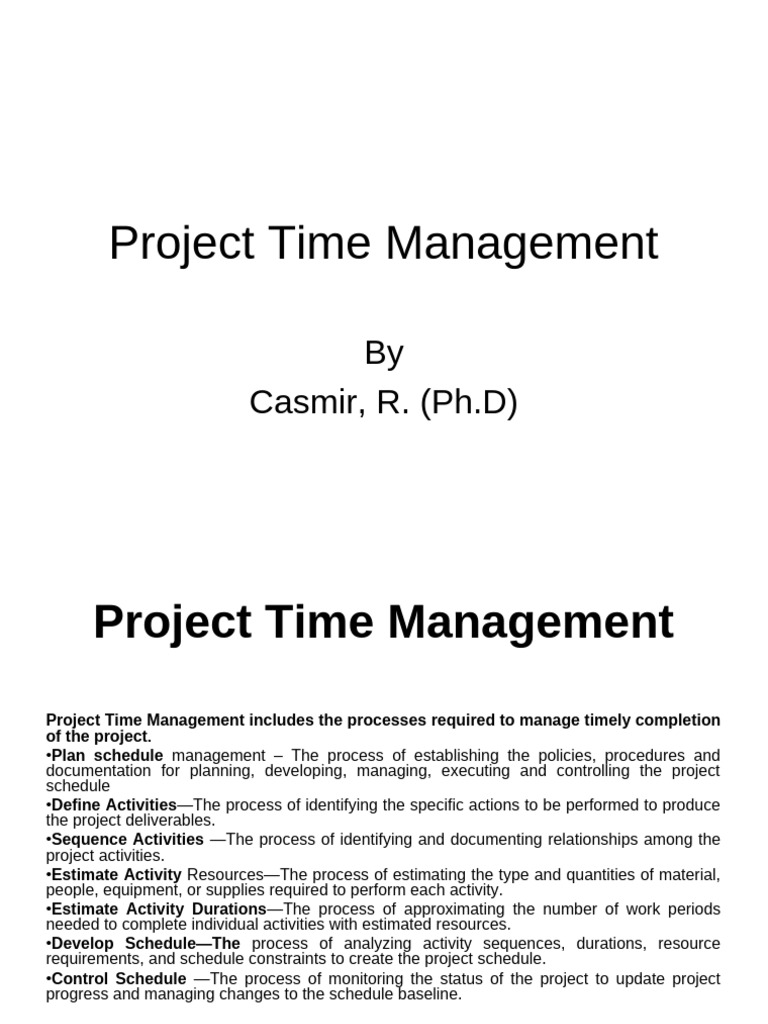 Project Time Management

By
Casmir, R. (Ph.D)

Project Time Management

Project Time Management includes the processes required to manage timely completion of the project.
•Plan schedule management – The process of establishing the policies, procedures and documentation for planning, developing, managing, executing and controlling the project schedule
•Define Activities—The process of identifying the specific actions to be performed to produce the project deliverables.
•Sequence Activities —The process of identifying and documenting relationships among the project activities.
•Estimate Activity Resources—The process of estimating the type and quantities of material, people, equipment, or supplies required to perform each activity.
•Estimate Activity Durations—The process of approximating the number of work periods needed to complete individual activities with estimated resources.
•Develop Schedule—The process of analyzing activity sequences, durations, resource requirements, and schedule constraints to create the project schedule.
•Control Schedule —The process of monitoring the status of the project to update project progress and managing changes to the schedule baseline.